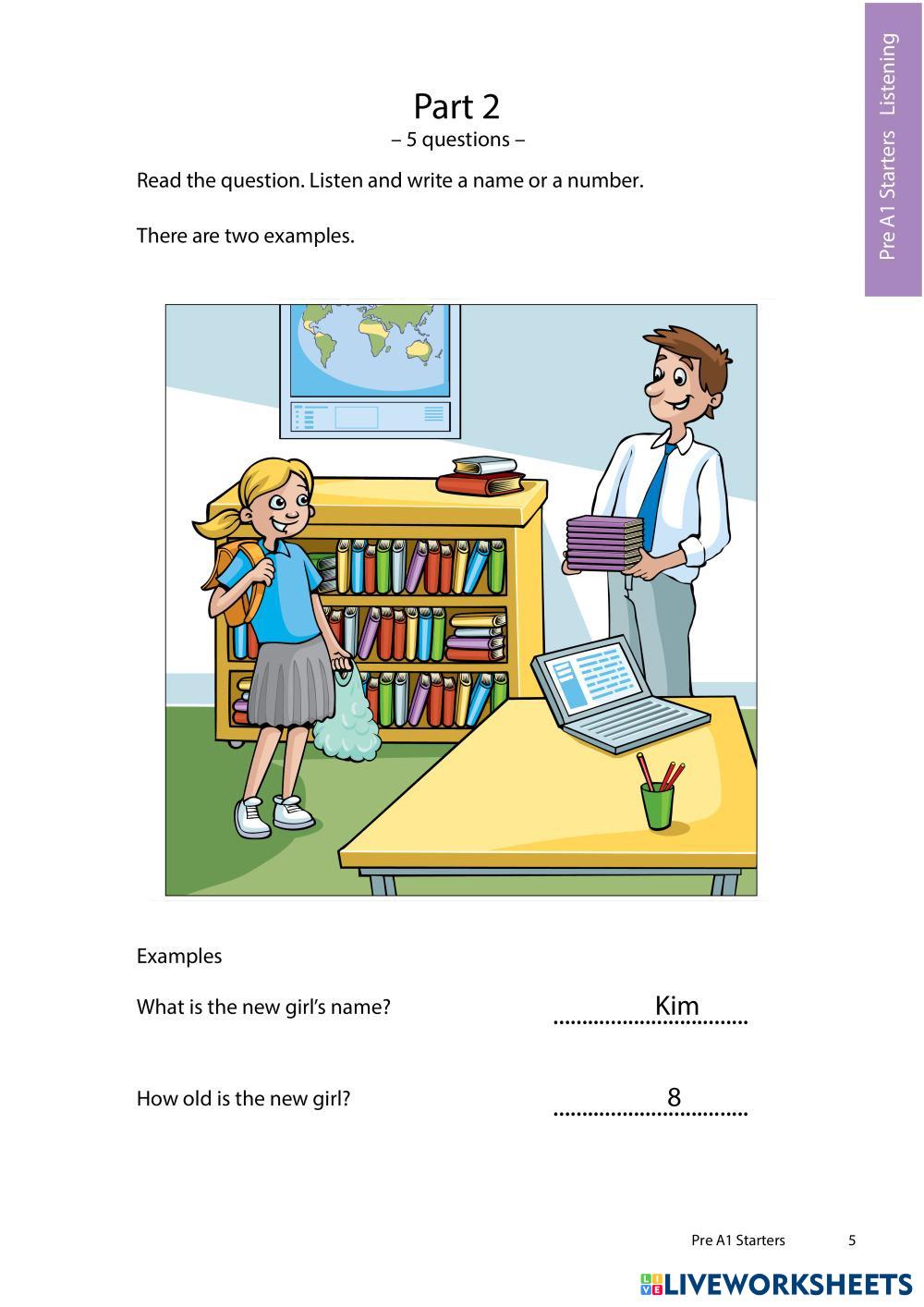 Pre A1 Starters Listening

Part 2
– 5 questions –

Read the question. Listen and write a name or a number.

There are two examples.

Examples

What is the new girl's name? Kim

How old is the new girl? 8

Pre A1 Starters 5

LIVEWORKSHEETS